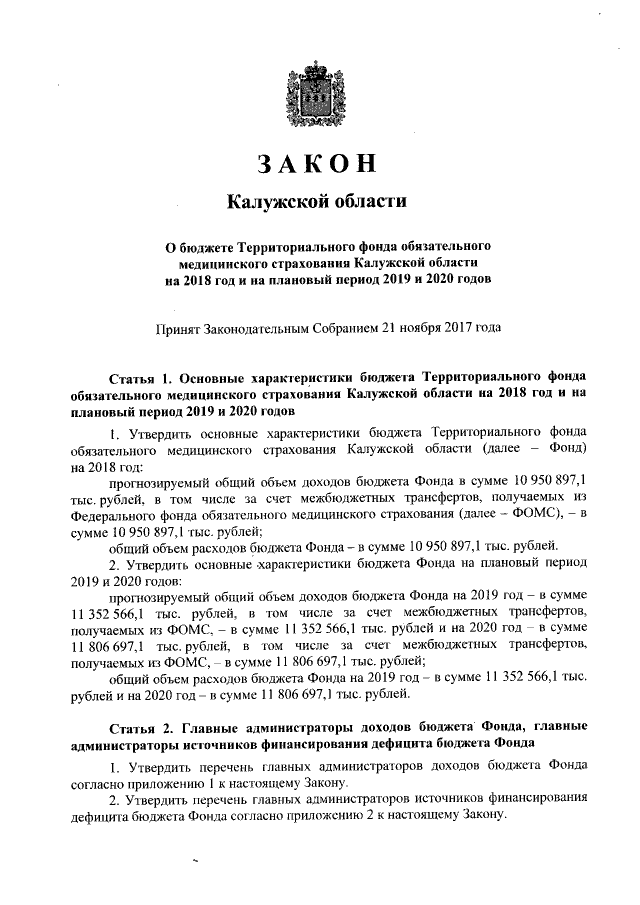 ЗАКОН

Калужской области

О бюджете Территориального фонда обязательного медицинского страхования Калужской области на 2018 год и на плановый период 2019 и 2020 годов

Принят Законодательным Собранием 21 ноября 2017 года

Статья 1. Основные характеристики бюджета Территориального фонда обязательного медицинского страхования Калужской области на 2018 год и на плановый период 2019 и 2020 годов

1. Утвердить основные характеристики бюджета Территориального фонда обязательного медицинского страхования Калужской области (далее – Фонд) на 2018 год:

прогнозируемый общий объем доходов бюджета Фонда в сумме 10 950 897,1 тыс. рублей, в том числе за счет межбюджетных трансфертов, получаемых из Федерального фонда обязательного медицинского страхования (далее – ФОМС), – в сумме 10 950 897,1 тыс. рублей;

общий объем расходов бюджета Фонда – в сумме 10 950 897,1 тыс. рублей.

2. Утвердить основные характеристики бюджета Фонда на плановый период 2019 и 2020 годов:

прогнозируемый общий объем доходов бюджета Фонда на 2019 год – в сумме 11 352 566,1 тыс. рублей, в том числе за счет межбюджетных трансфертов, получаемых из ФОМС, – в сумме 11 352 566,1 тыс. рублей и на 2020 год – в сумме 11 806 697,1 тыс. рублей, в том числе за счет межбюджетных трансфертов, получаемых из ФОМС, – в сумме 11 806 697,1 тыс. рублей;

общий объем расходов бюджета Фонда на 2019 год – в сумме 11 352 566,1 тыс. рублей и на 2020 год – в сумме 11 806 697,1 тыс. рублей.

Статья 2. Главные администраторы доходов бюджета Фонда, главные администраторы источников финансирования дефицита бюджета Фонда

1. Утвердить перечень главных администраторов доходов бюджета Фонда согласно приложению 1 к настоящему Закону.

2. Утвердить перечень главных администраторов источников финансирования дефицита бюджета Фонда согласно приложению 2 к настоящему Закону.